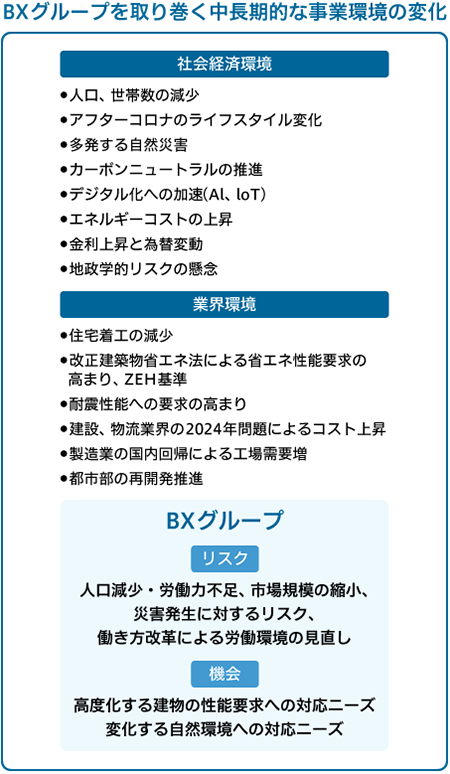 BXグループを取り巻く中長期的な事業環境の変化

社会経済環境

●人口、世帯数の減少
●アフターコロナのライフスタイル変化
●多発する自然災害
●カーボンニュートラルの推進
●デジタル化への加速(AI、IoT)
●エネルギーコストの上昇
●金利上昇と為替変動
●地政学的リスクの懸念

業界環境

●住宅着工の減少
●改正建築物省エネ法による省エネ性能要求の高まり、ZEH基準
●耐震性能への要求の高まり
●建設、物流業界の2024年問題によるコスト上昇
●製造業の国内回帰による工場需要増
●都市部の再開発推進

BXグループ

リスク

人口減少・労働力不足、市場規模の縮小、災害発生に対するリスク、働き方改革による労働環境の見直し

機会

高度化する建物の性能要求への対応ニーズ
変化する自然環境への対応ニーズ